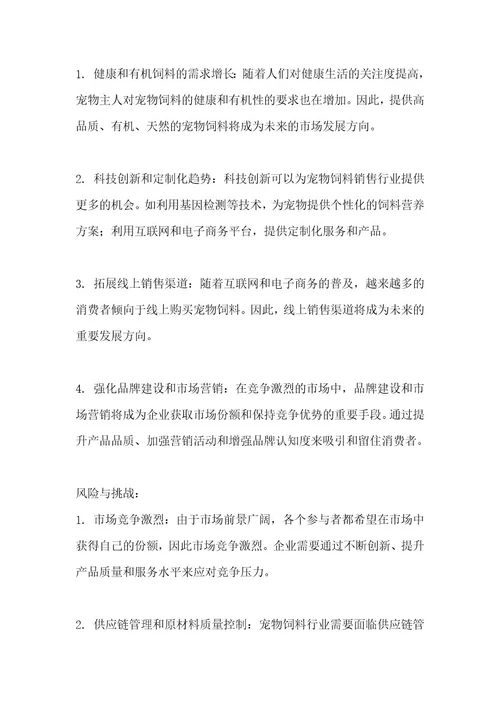 1. 健康和有机饲料的需求增长：随着人们对健康生活的关注度提高，宠物主人对宠物饲料的健康和有机性的要求也在增加。因此，提供高品质、有机、天然的宠物饲料将成为未来的市场发展方向。

2. 科技创新和定制化趋势：科技创新可以为宠物饲料销售行业提供更多的机会。如利用基因检测等技术，为宠物提供个性化的饲料营养方案；利用互联网和电子商务平台，提供定制化服务和产品。

3. 拓展线上销售渠道：随着互联网和电子商务的普及，越来越多的消费者倾向于线上购买宠物饲料。因此，线上销售渠道将成为未来的重要发展方向。

4. 强化品牌建设和市场营销：在竞争激烈的市场中，品牌建设和市场营销将成为企业获取市场份额和保持竞争优势的重要手段。通过提升产品品质、加强营销活动和增强品牌认知度来吸引和留住消费者。

风险与挑战：
1. 市场竞争激烈：由于市场前景广阔，各个参与者都希望在市场中获得自己的份额，因此市场竞争激烈。企业需要通过不断创新、提升产品质量和服务水平来应对竞争压力。

2. 供应链管理和原材料质量控制：宠物饲料行业需要面临供应链管